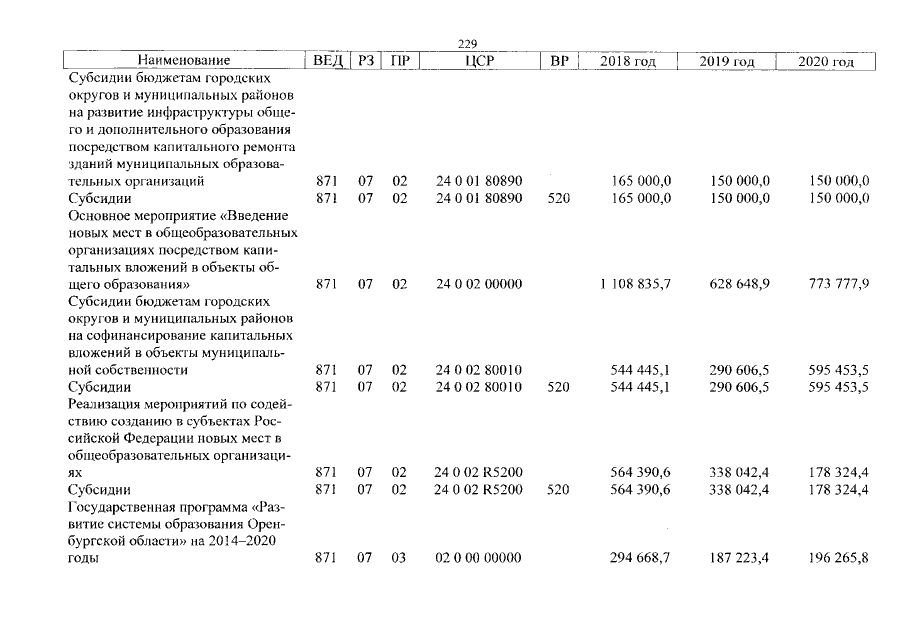 229

| Наименование | ВЕД | РЗ | ПР | ЦСР | ВР | 2018 год | 2019 год | 2020 год |
|---|---|---|---|---|---|---|---|---|
| Субсидии бюджетам городских округов и муниципальных районов на развитие инфраструктуры общего и дополнительного образования посредством капитального ремонта зданий муниципальных образовательных организаций | 871 | 07 | 02 | 24 0 01 80890 | | 165 000,0 | 150 000,0 | 150 000,0 |
| Субсидии | 871 | 07 | 02 | 24 0 01 80890 | 520 | 165 000,0 | 150 000,0 | 150 000,0 |
| Основное мероприятие «Введение новых мест в общеобразовательных организациях посредством капитальных вложений в объекты общего образования» | 871 | 07 | 02 | 24 0 02 00000 | | 1 108 835,7 | 628 648,9 | 773 777,9 |
| Субсидии бюджетам городских округов и муниципальных районов на софинансирование капитальных вложений в объекты муниципальной собственности | 871 | 07 | 02 | 24 0 02 80010 | | 544 445,1 | 290 606,5 | 595 453,5 |
| Субсидии | 871 | 07 | 02 | 24 0 02 80010 | 520 | 544 445,1 | 290 606,5 | 595 453,5 |
| Реализация мероприятий по содействию созданию в субъектах Российской Федерации новых мест в общеобразовательных организациях | 871 | 07 | 02 | 24 0 02 R5200 | | 564 390,6 | 338 042,4 | 178 324,4 |
| Субсидии | 871 | 07 | 02 | 24 0 02 R5200 | 520 | 564 390,6 | 338 042,4 | 178 324,4 |
| Государственная программа «Развитие системы образования Оренбургской области» на 2014–2020 годы | 871 | 07 | 03 | 02 0 00 00000 | | 294 668,7 | 187 223,4 | 196 265,8 |